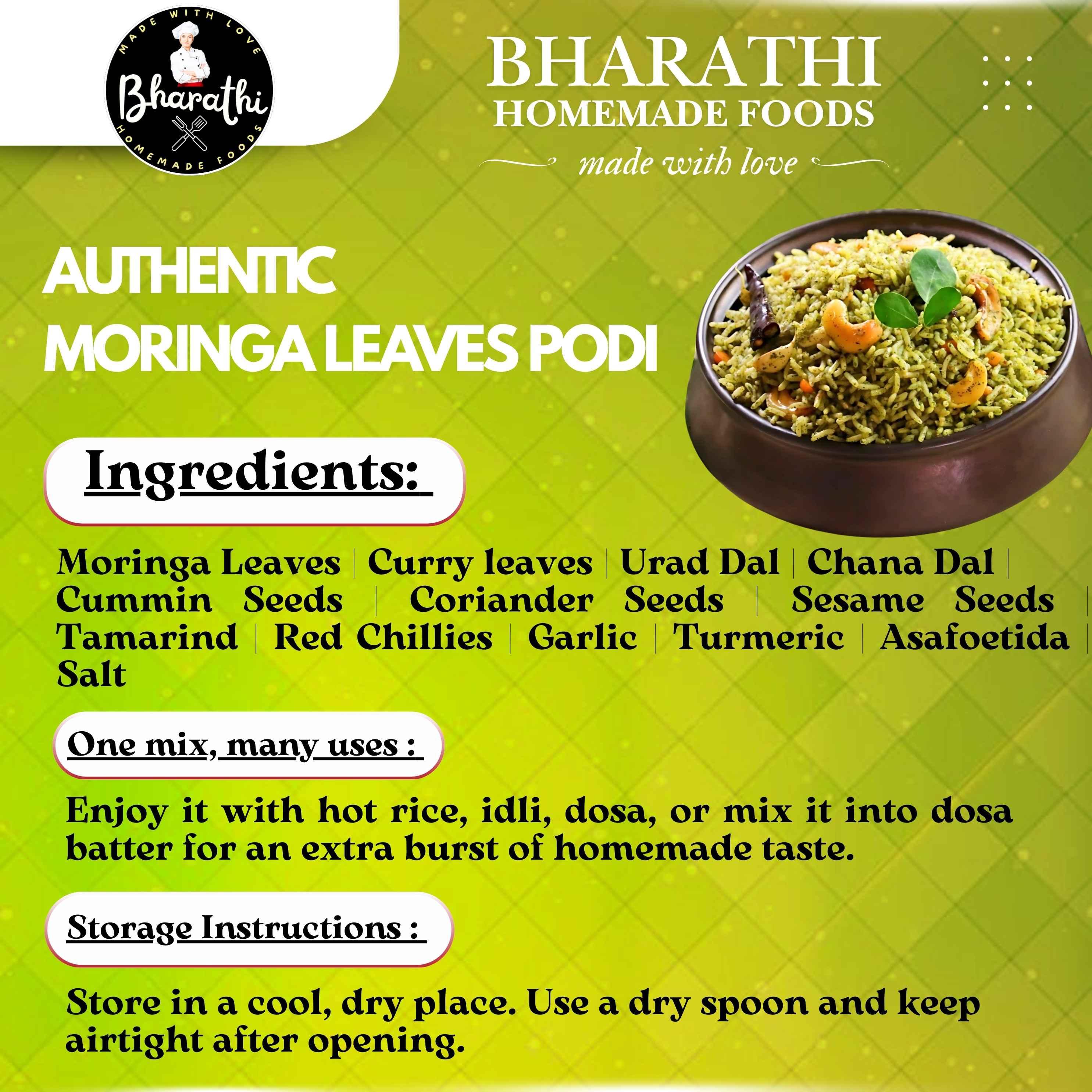 MADE WITH LOVE
Bharathi
HOMEMADE FOODS

BHARATHI
HOMEMADE FOODS
made with love

AUTHENTIC
MORINGA LEAVES PODI

Ingredients:

Moringa Leaves | Curry leaves | Urad Dal | Chana Dal | Cummin Seeds | Coriander Seeds | Sesame Seeds | Tamarind | Red Chillies | Garlic | Turmeric | Asafoetida | Salt

One mix, many uses :

Enjoy it with hot rice, idli, dosa, or mix it into dosa batter for an extra burst of homemade taste.

Storage Instructions :

Store in a cool, dry place. Use a dry spoon and keep airtight after opening.